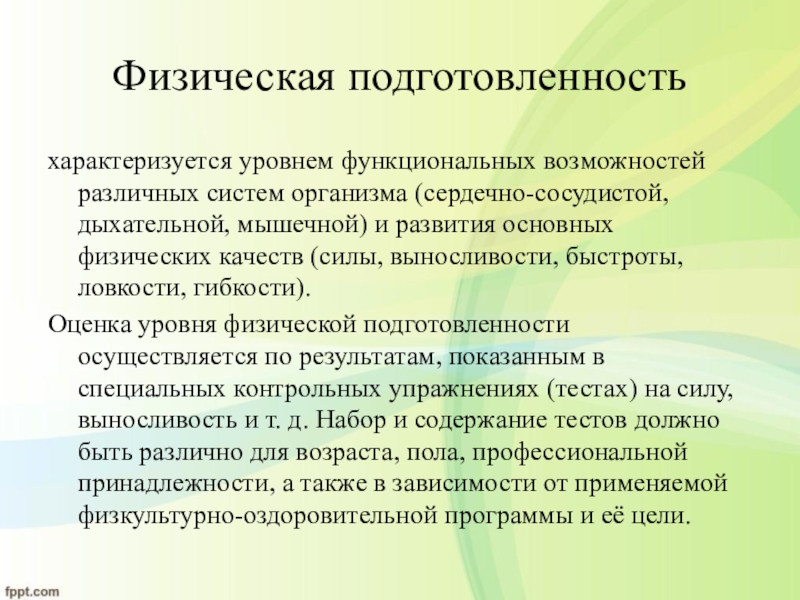 Физическая подготовленность

характеризуется уровнем функциональных возможностей различных систем организма (сердечно-сосудистой, дыхательной, мышечной) и развития основных физических качеств (силы, выносливости, быстроты, ловкости, гибкости).

Оценка уровня физической подготовленности осуществляется по результатам, показанным в специальных контрольных упражнениях (тестах) на силу, выносливость и т. д. Набор и содержание тестов должно быть различно для возраста, пола, профессиональной принадлежности, а также в зависимости от применяемой физкультурно-оздоровительной программы и её цели.

fppt.com